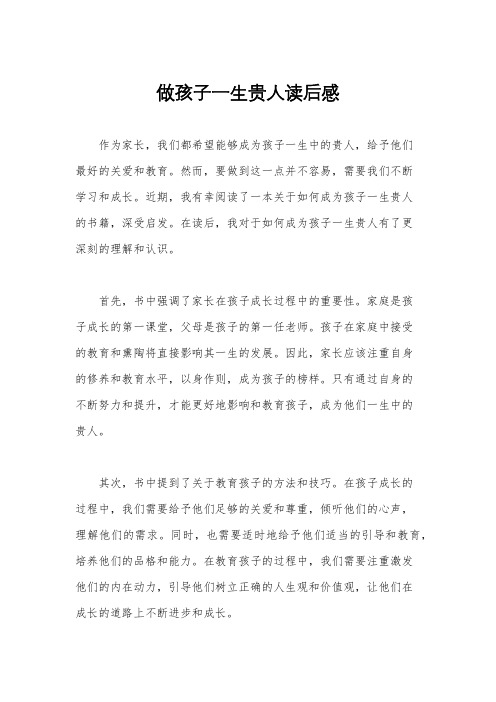 做孩子一生贵人读后感

作为家长，我们都希望能够成为孩子一生中的贵人，给予他们最好的关爱和教育。然而，要做到这一点并不容易，需要我们不断学习和成长。近期，我有幸阅读了一本关于如何成为孩子一生贵人的书籍，深受启发。在读后，我对于如何成为孩子一生贵人有了更深刻的理解和认识。

首先，书中强调了家长在孩子成长过程中的重要性。家庭是孩子成长的第一课堂，父母是孩子的第一任老师。孩子在家庭中接受的教育和熏陶将直接影响其一生的发展。因此，家长应该注重自身的修养和教育水平，以身作则，成为孩子的榜样。只有通过自身的不断努力和提升，才能更好地影响和教育孩子，成为他们一生中的贵人。

其次，书中提到了关于教育孩子的方法和技巧。在孩子成长的过程中，我们需要给予他们足够的关爱和尊重，倾听他们的心声，理解他们的需求。同时，也需要适时地给予他们适当的引导和教育，培养他们的品格和能力。在教育孩子的过程中，我们需要注重激发他们的内在动力，引导他们树立正确的人生观和价值观，让他们在成长的道路上不断进步和成长。